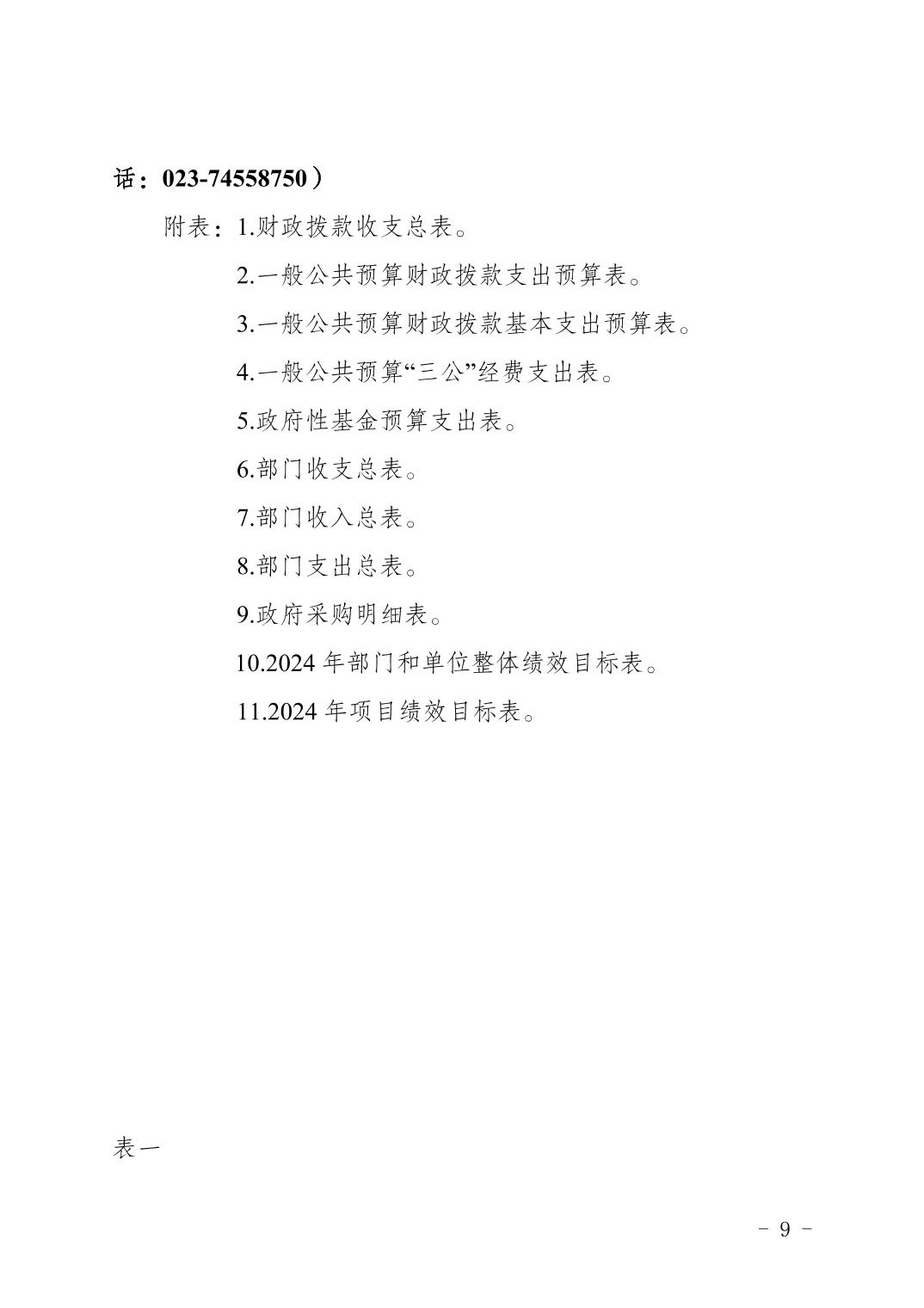 话：023-74558750）

附表：1.财政拨款收支总表。

2.一般公共预算财政拨款支出预算表。

3.一般公共预算财政拨款基本支出预算表。

4.一般公共预算“三公”经费支出表。

5.政府性基金预算支出表。

6.部门收支总表。

7.部门收入总表。

8.部门支出总表。

9.政府采购明细表。

10.2024 年部门和单位整体绩效目标表。

11.2024 年项目绩效目标表。

表一

－ 9 －